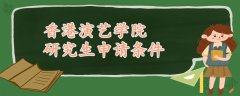 香港演艺学院
研究生申请条件